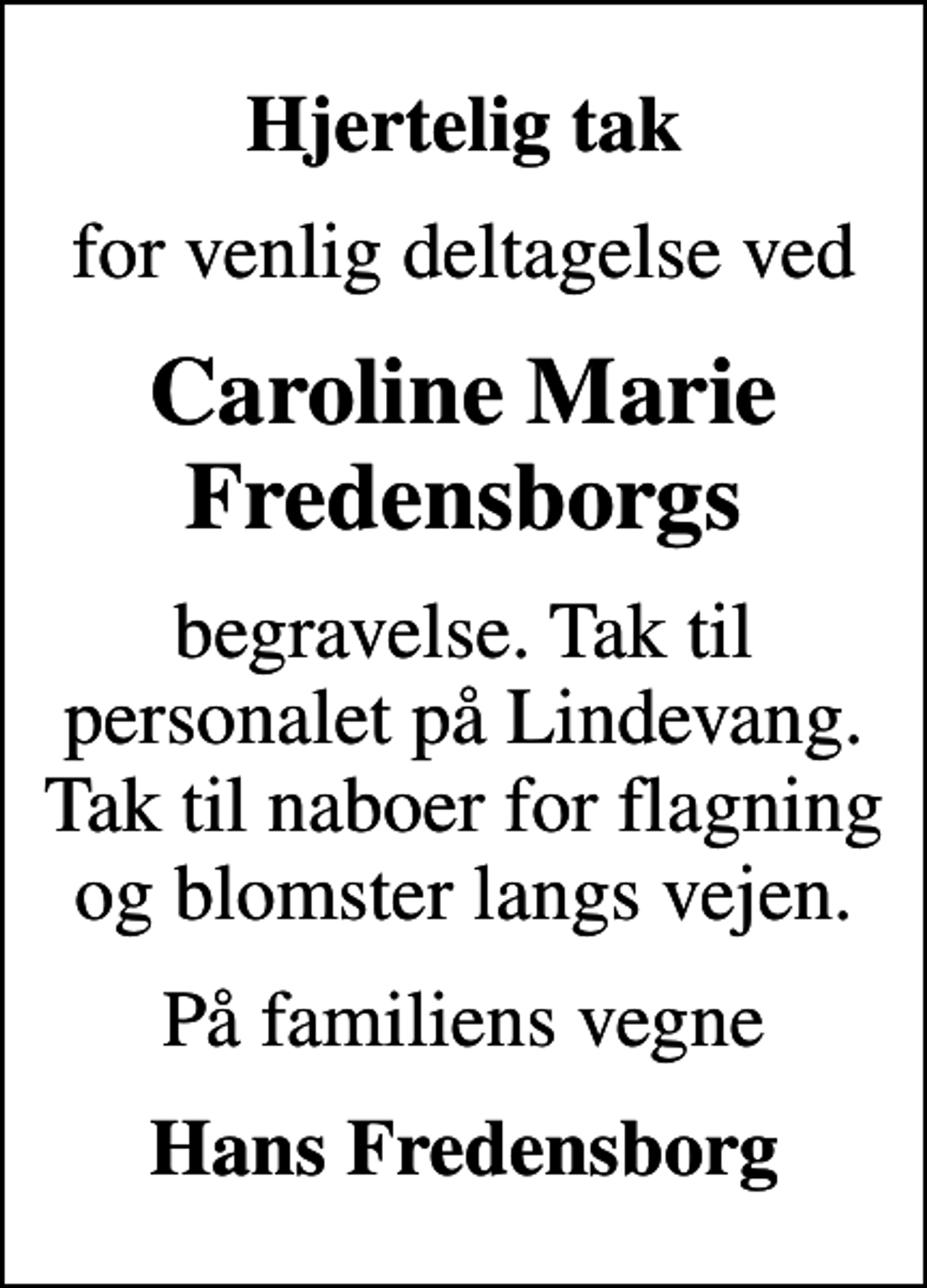 Hjertelig tak

for venlig deltagelse ved

Caroline Marie Fredensborgs

begravelse. Tak til personalet på Lindevang. Tak til naboer for flagning og blomster langs vejen.

På familiens vegne

Hans Fredensborg